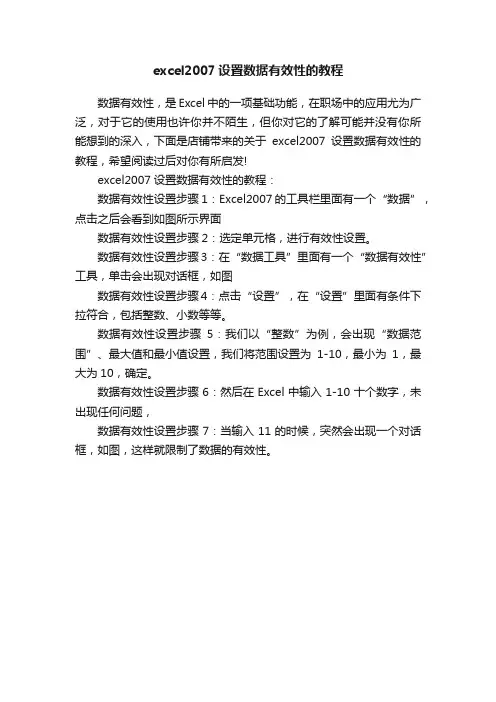 excel2007 设置数据有效性的教程

数据有效性，是 Excel 中的一项基础功能，在职场中的应用尤为广泛，对于它的使用也许你并不陌生，但你对它的了解可能并没有你所能想到的深入，下面是店铺带来的关于 excel2007 设置数据有效性的教程，希望阅读过后对你有所启发!

excel2007 设置数据有效性的教程：

数据有效性设置步骤 1：Excel2007 的工具栏里面有一个“数据”，点击之后会看到如图所示界面

数据有效性设置步骤 2：选定单元格，进行有效性设置。

数据有效性设置步骤 3：在“数据工具”里面有一个“数据有效性”工具，单击会出现对话框，如图

数据有效性设置步骤 4：点击“设置”，在“设置”里面有条件下拉符合，包括整数、小数等等。

数据有效性设置步骤 5：我们以“整数”为例，会出现“数据范围”、最大值和最小值设置，我们将范围设置为 1-10，最小为 1，最大为 10，确定。

数据有效性设置步骤 6：然后在 Excel 中输入 1-10 十个数字，未出现任何问题，

数据有效性设置步骤 7：当输入 11 的时候，突然会出现一个对话框，如图，这样就限制了数据的有效性。